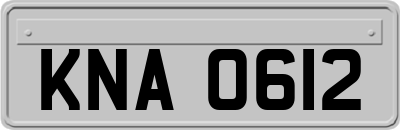 KNA 0612